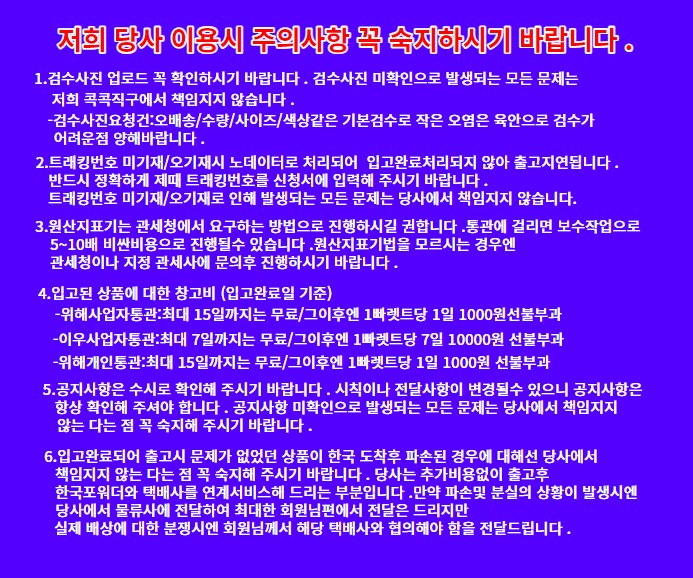 저희 당사 이용시 주의사항 꼭 숙지하시기 바랍니다 .

1.검수사진 업로드 꼭 확인하시기 바랍니다 . 검수사진 미확인으로 발생되는 모든 문제는 저희 콕콕직구에서 책임지지 않습니다 .
-검수사진요청건:오배송/수량/사이즈/색상같은 기본검수로 작은 오염은 육안으로 검수가 어려운점 양해바랍니다 .

2.트래킹번호 미기재/오기재시 노데이터로 처리되어 입고완료처리되지 않아 출고지연됩니다 . 반드시 정확하게 제때 트래킹번호를 신청서에 입력해 주시기 바랍니다 . 트래킹번호 미기재/오기재로 인해 발생되는 모든 문제는 당사에서 책임지지 않습니다.

3.원산지표기는 관세청에서 요구하는 방법으로 진행하시길 권합니다 .통관에 걸리면 보수작업으로 5~10배 비싼비용으로 진행될수 있습니다 .원산지표기법을 모르시는 경우엔 관세청이나 지정 관세사에 문의후 진행하시기 바랍니다 .

4.입고된 상품에 대한 창고비 (입고완료일 기준)
-위해사업자통관:최대 15일까지는 무료/그이후엔 1빠렛트당 1일 1000원선불부과
-이우사업자통관:최대 7일까지는 무료/그이후엔 1빠렛트당 7일 10000원 선불부과
-위해개인통관:최대 15일까지는 무료/그이후엔 1빠렛트당 1일 1000원 선불부과

5.공지사항은 수시로 확인해 주시기 바랍니다 . 시칙이나 전달사항이 변경될수 있으니 공지사항은 항상 확인해 주셔야 합니다 . 공지사항 미확인으로 발생되는 모든 문제는 당사에서 책임지지 않는 다는 점 꼭 숙지해 주시기 바랍니다 .

6.입고완료되어 출고시 문제가 없었던 상품이 한국 도착후 파손된 경우에 대해선 당사에서 책임지지 않는 다는 점 꼭 숙지해 주시기 바랍니다 . 당사는 추가비용없이 출고후 한국포워더와 택배사를 연계서비스해 드리는 부분입니다 .만약 파손및 분실의 상황이 발생시엔 당사에서 물류사에 전달하여 최대한 회원님편에서 전달은 드리지만 실제 배상에 대한 분쟁시엔 회원님께서 해당 택배사와 협의해야 함을 전달드립니다 .